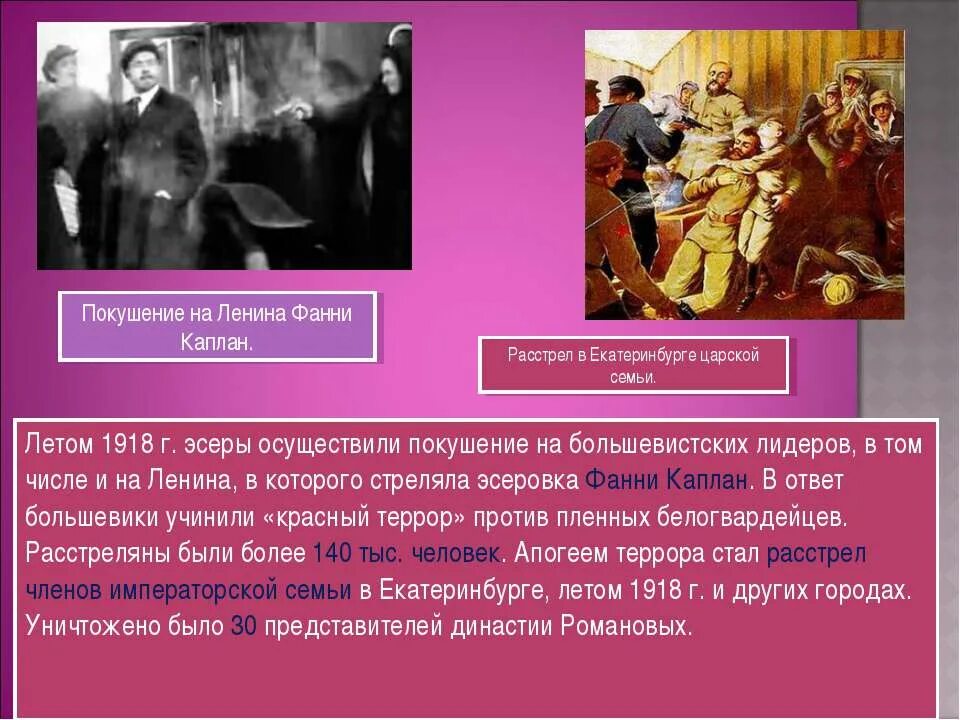 Покушение на Ленина Фанни Каплан.

Расстрел в Екатеринбурге царской семьи.

Летом 1918 г. эсеры осуществили покушение на большевистских лидеров, в том числе и на Ленина, в которого стреляла эсеровка Фанни Каплан. В ответ большевики учинили «красный террор» против пленных белогвардейцев. Расстреляны были более 140 тыс. человек. Апогеем террора стал расстрел членов императорской семьи в Екатеринбурге, летом 1918 г. и других городах. Уничтожено было 30 представителей династии Романовых.